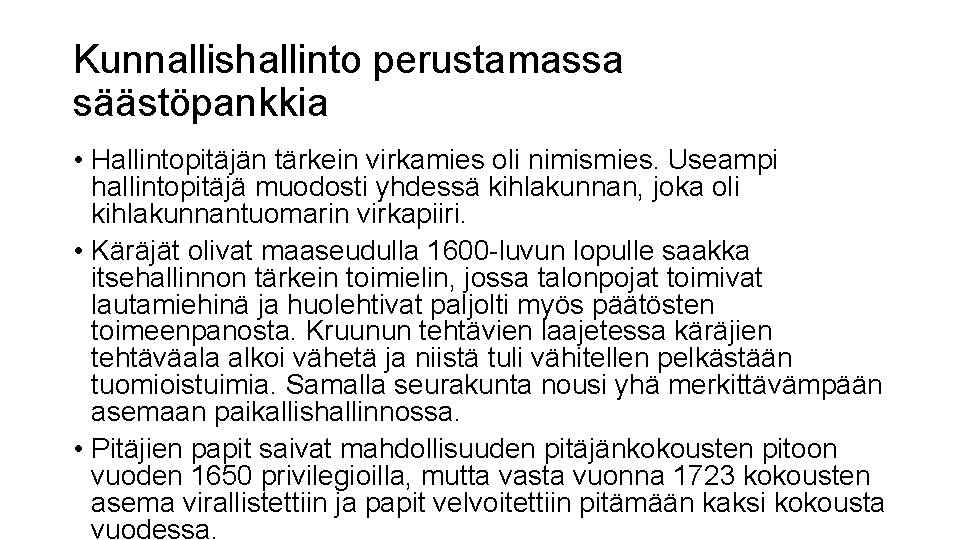 Kunnallishallinto perustamassa säästöpankkia

• Hallintopitäjän tärkein virkamies oli nimismies. Useampi hallintopitäjä muodosti yhdessä kihlakunnan, joka oli kihlakunnantuomarin virkapiiri.

• Käräjät olivat maaseudulla 1600-luvun lopulle saakka itsehallinnon tärkein toimielin, jossa talonpojat toimivat lautamiehinä ja huolehtivat paljolti myös päätösten toimeenpanosta. Kruunun tehtävien laajetessa käräjien tehtäväala alkoi vähetä ja niistä tuli vähitellen pelkästään tuomioistuimia. Samalla seurakunta nousi yhä merkittävämpään asemaan paikallishallinnossa.

• Pitäjien papit saivat mahdollisuuden pitäjänkokousten pitoon vuoden 1650 privilegioilla, mutta vasta vuonna 1723 kokousten asema virallistettiin ja papit velvoitettiin pitämään kaksi kokousta vuodessa.